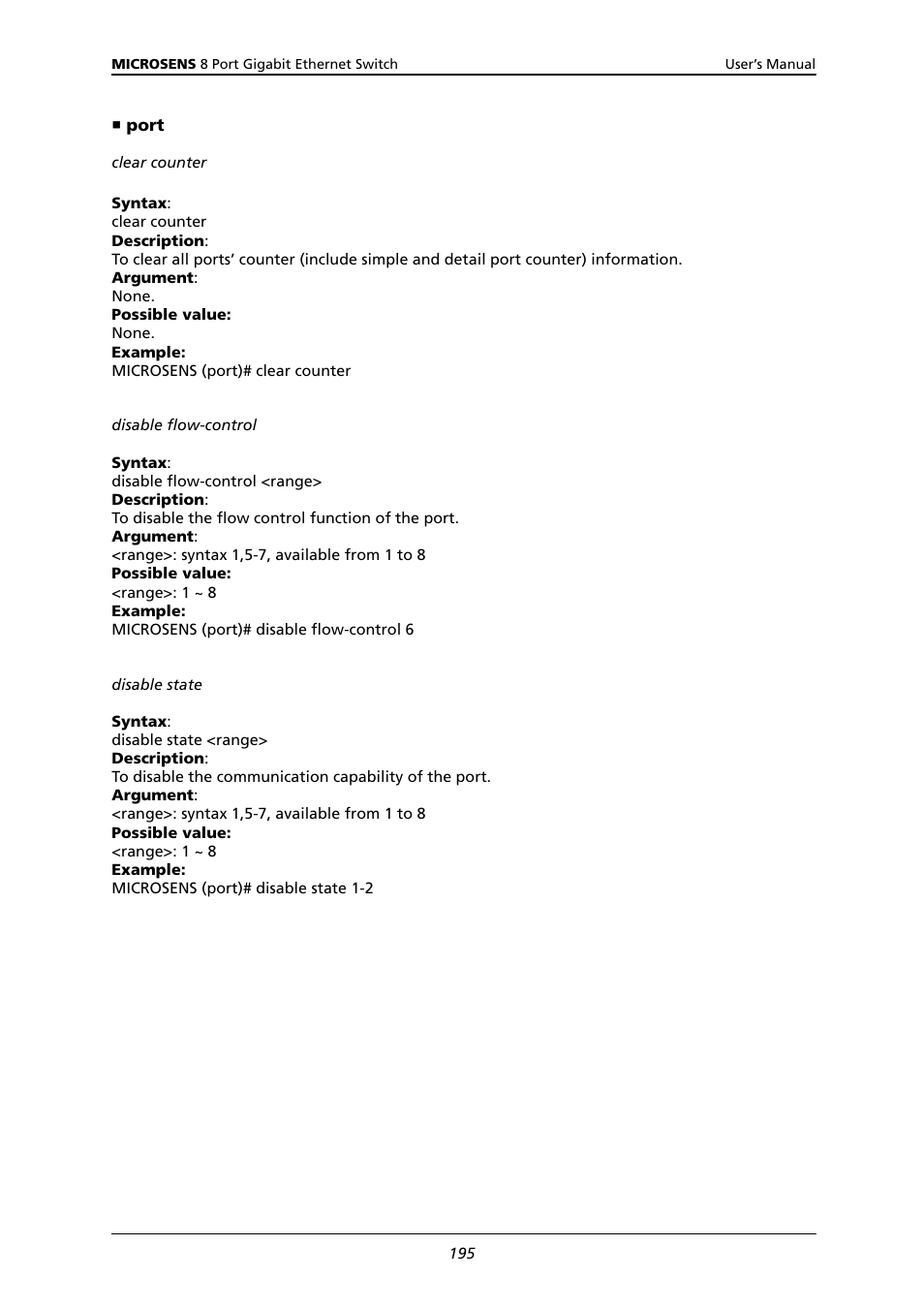 MICROSENS 8 Port Gigabit Ethernet Switch User's Manual

■ port

clear counter

Syntax:
clear counter
Description:
To clear all ports' counter (include simple and detail port counter) information.
Argument:
None.
Possible value:
None.
Example:
MICROSENS (port)# clear counter

disable flow-control

Syntax:
disable flow-control <range>
Description:
To disable the flow control function of the port.
Argument:
<range>: syntax 1,5-7, available from 1 to 8
Possible value:
<range>: 1 ~ 8
Example:
MICROSENS (port)# disable flow-control 6

disable state

Syntax:
disable state <range>
Description:
To disable the communication capability of the port.
Argument:
<range>: syntax 1,5-7, available from 1 to 8
Possible value:
<range>: 1 ~ 8
Example:
MICROSENS (port)# disable state 1-2

195